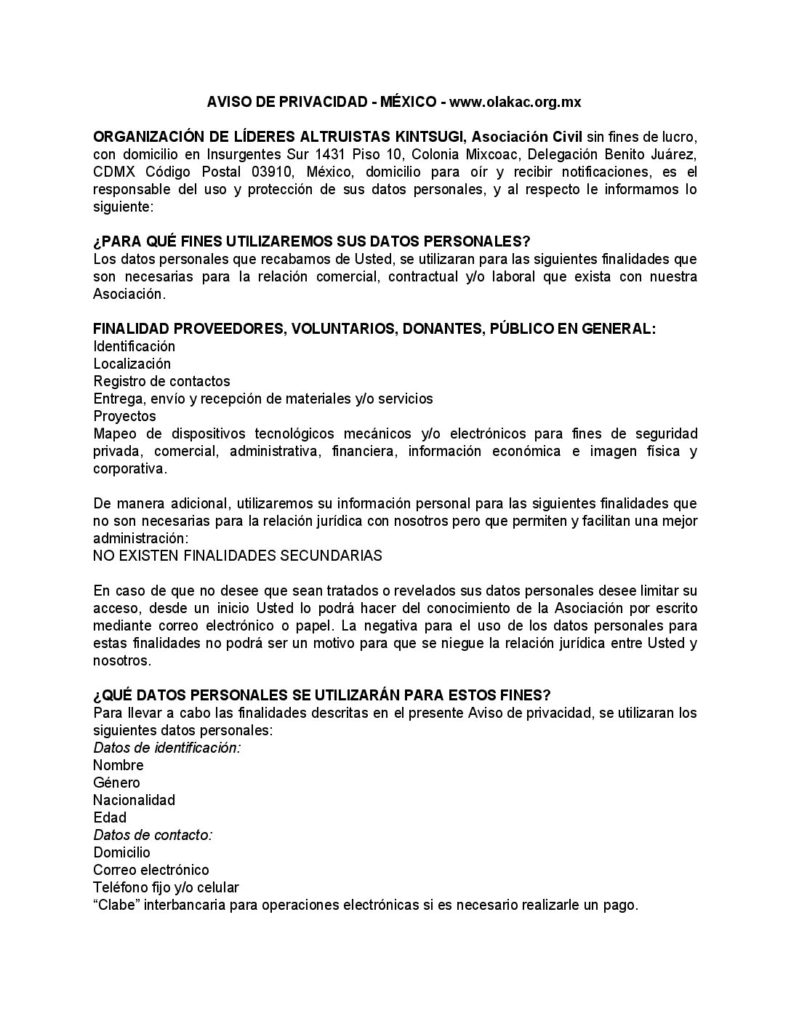 AVISO DE PRIVACIDAD - MÉXICO - www.olakac.org.mx

ORGANIZACIÓN DE LÍDERES ALTRUISTAS KINTSUGI, Asociación Civil sin fines de lucro, con domicilio en Insurgentes Sur 1431 Piso 10, Colonia Mixcoac, Delegación Benito Juárez, CDMX Código Postal 03910, México, domicilio para oír y recibir notificaciones, es el responsable del uso y protección de sus datos personales, y al respecto le informamos lo siguiente:

¿PARA QUÉ FINES UTILIZAREMOS SUS DATOS PERSONALES?
Los datos personales que recabamos de Usted, se utilizaran para las siguientes finalidades que son necesarias para la relación comercial, contractual y/o laboral que exista con nuestra Asociación.

FINALIDAD PROVEEDORES, VOLUNTARIOS, DONANTES, PÚBLICO EN GENERAL:
Identificación
Localización
Registro de contactos
Entrega, envío y recepción de materiales y/o servicios
Proyectos
Mapeo de dispositivos tecnológicos mecánicos y/o electrónicos para fines de seguridad privada, comercial, administrativa, financiera, información económica e imagen física y corporativa.

De manera adicional, utilizaremos su información personal para las siguientes finalidades que no son necesarias para la relación jurídica con nosotros pero que permiten y facilitan una mejor administración:
NO EXISTEN FINALIDADES SECUNDARIAS

En caso de que no desee que sean tratados o revelados sus datos personales desee limitar su acceso, desde un inicio Usted lo podrá hacer del conocimiento de la Asociación por escrito mediante correo electrónico o papel. La negativa para el uso de los datos personales para estas finalidades no podrá ser un motivo para que se niegue la relación jurídica entre Usted y nosotros.

¿QUÉ DATOS PERSONALES SE UTILIZARÁN PARA ESTOS FINES?
Para llevar a cabo las finalidades descritas en el presente Aviso de privacidad, se utilizaran los siguientes datos personales:
Datos de identificación:
Nombre
Género
Nacionalidad
Edad
Datos de contacto:
Domicilio
Correo electrónico
Teléfono fijo y/o celular
“Clabe” interbancaria para operaciones electrónicas si es necesario realizarle un pago.